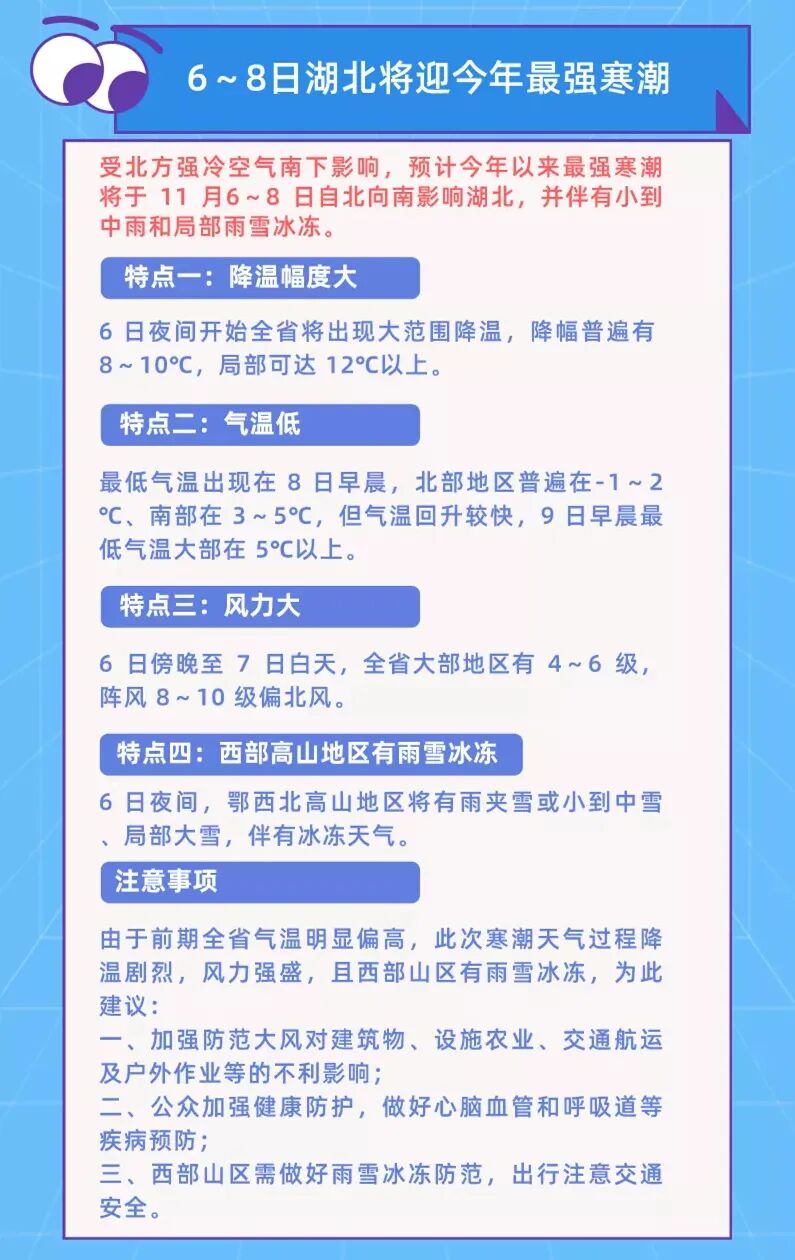 6～8日湖北将迎今年最强寒潮

受北方强冷空气南下影响，预计今年以来最强寒潮将于11月6～8日自北向南影响湖北，并伴有小到中雨和局部雨雪冰冻。

特点一：降温幅度大

6日夜间开始全省将出现大范围降温，降幅普遍有8～10℃，局部可达12℃以上。

特点二：气温低

最低气温出现在8日早晨，北部地区普遍在-1～2℃、南部在3～5℃，但气温回升较快，9日早晨最低气温大部在5℃以上。

特点三：风力大

6日傍晚至7日白天，全省大部地区有4～6级，阵风8～10级偏北风。

特点四：西部高山地区有雨雪冰冻

6日夜间，鄂西北高山地区将有雨夹雪或小到中雪、局部大雪，伴有冰冻天气。

注意事项

由于前期全省气温明显偏高，此次寒潮天气过程降温剧烈，风力强盛，且西部山区有雨雪冰冻，为此建议：
一、加强防范大风对建筑物、设施农业、交通航运及户外作业等的不利影响；
二、公众加强健康防护，做好心脑血管和呼吸道等疾病预防；
三、西部山区需做好雨雪冰冻防范，出行注意交通安全。